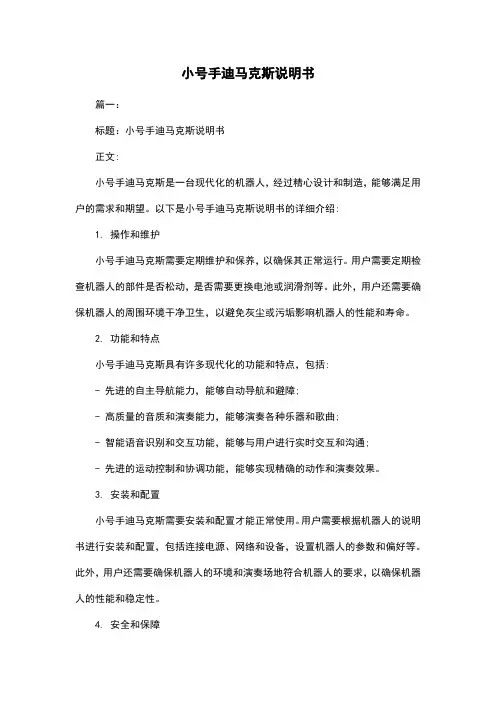 小号手迪马克斯说明书

篇一：

标题：小号手迪马克斯说明书

正文：

小号手迪马克斯是一台现代化的机器人，经过精心设计和制造，能够满足用户的需求和期望。以下是小号手迪马克斯说明书的详细介绍：

1. 操作和维护

小号手迪马克斯需要定期维护和保养，以确保其正常运行。用户需要定期检查机器人的部件是否松动，是否需要更换电池或润滑剂等。此外，用户还需要确保机器人的周围环境干净卫生，以避免灰尘或污垢影响机器人的性能和寿命。

2. 功能和特点

小号手迪马克斯具有许多现代化的功能和特点，包括：

- 先进的自主导航能力，能够自动导航和避障；

- 高质量的音质和演奏能力，能够演奏各种乐器和歌曲；

- 智能语音识别和交互功能，能够与用户进行实时交互和沟通；

- 先进的运动控制和协调功能，能够实现精确的动作和演奏效果。

3. 安装和配置

小号手迪马克斯需要安装和配置才能正常使用。用户需要根据机器人的说明书进行安装和配置，包括连接电源、网络和设备，设置机器人的参数和偏好等。此外，用户还需要确保机器人的环境和演奏场地符合机器人的要求，以确保机器人的性能和稳定性。

4. 安全和保障